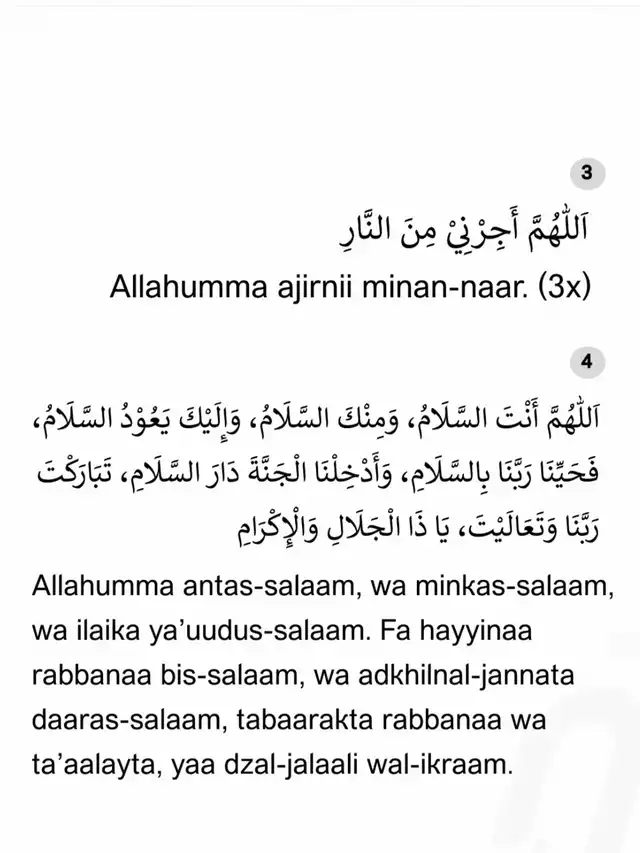 3

اَللّٰهُمَّ أَجِرْنِيْ مِنَ النَّارِ

Allahumma ajirnii minan-naar. (3x)

4

اَللّٰهُمَّ أَنْتَ السَّلَامُ، وَمِنْكَ السَّلَامُ، وَإِلَيْكَ يَعُوْدُ السَّلَامُ، فَحَيِّنَا رَبَّنَا بِالسَّلَامِ، وَأَدْخِلْنَا الْجَنَّةَ دَارَ السَّلَامِ، تَبَارَكْتَ رَبَّنَا وَتَعَالَيْتَ، يَا ذَا الْجَلَالِ وَالْإِكْرَامِ

Allahumma antas-salaam, wa minkas-salaam, wa ilaika ya'uudus-salaam. Fa hayyinaa rabbanaa bis-salaam, wa adkhilnal-jannata daaras-salaam, tabaarakta rabbanaa wa ta'aalayta, yaa dzal-jalaali wal-ikraam.